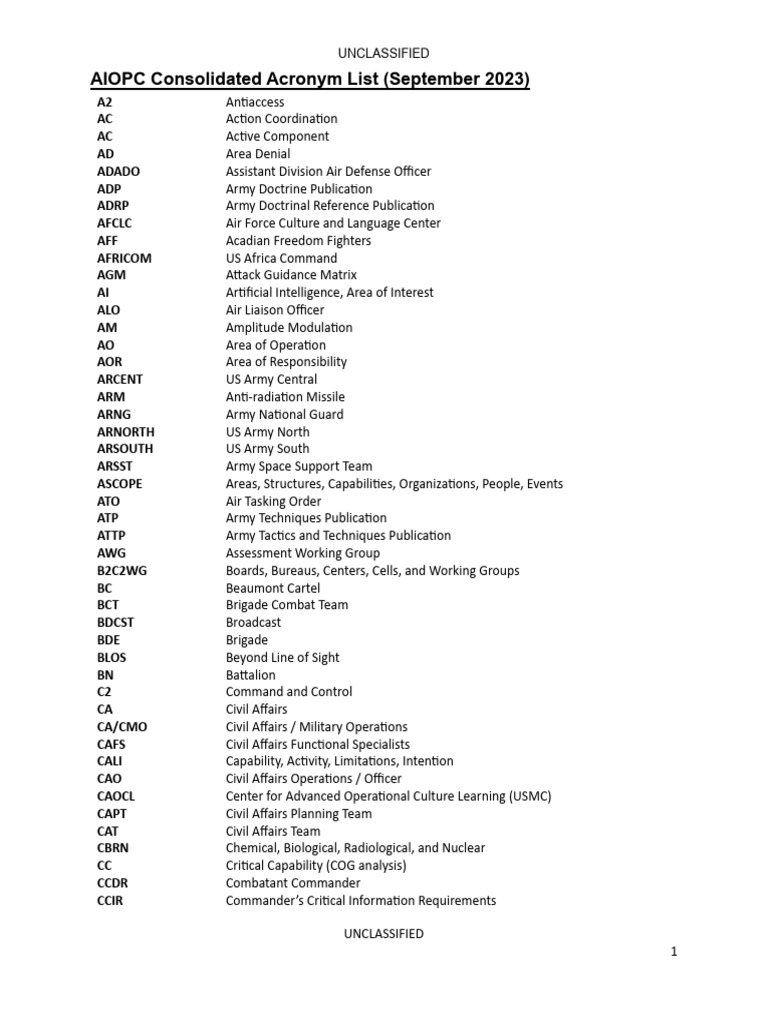 UNCLASSIFIED

AIOPC Consolidated Acronym List (September 2023)

| | |
|---|---|
| A2 | Antiaccess |
| AC | Action Coordination |
| AC | Active Component |
| AD | Area Denial |
| ADADO | Assistant Division Air Defense Officer |
| ADP | Army Doctrine Publication |
| ADRP | Army Doctrinal Reference Publication |
| AFCLC | Air Force Culture and Language Center |
| AFF | Acadian Freedom Fighters |
| AFRICOM | US Africa Command |
| AGM | Attack Guidance Matrix |
| AI | Artificial Intelligence, Area of Interest |
| ALO | Air Liaison Officer |
| AM | Amplitude Modulation |
| AO | Area of Operation |
| AOR | Area of Responsibility |
| ARCENT | US Army Central |
| ARM | Anti-radiation Missile |
| ARNG | Army National Guard |
| ARNORTH | US Army North |
| ARSOUTH | US Army South |
| ARSST | Army Space Support Team |
| ASCOPE | Areas, Structures, Capabilities, Organizations, People, Events |
| ATO | Air Tasking Order |
| ATP | Army Techniques Publication |
| ATTP | Army Tactics and Techniques Publication |
| AWG | Assessment Working Group |
| B2C2WG | Boards, Bureaus, Centers, Cells, and Working Groups |
| BC | Beaumont Cartel |
| BCT | Brigade Combat Team |
| BDCST | Broadcast |
| BDE | Brigade |
| BLOS | Beyond Line of Sight |
| BN | Battalion |
| C2 | Command and Control |
| CA | Civil Affairs |
| CA/CMO | Civil Affairs / Military Operations |
| CAFS | Civil Affairs Functional Specialists |
| CALI | Capability, Activity, Limitations, Intention |
| CAO | Civil Affairs Operations / Officer |
| CAOCL | Center for Advanced Operational Culture Learning (USMC) |
| CAPT | Civil Affairs Planning Team |
| CAT | Civil Affairs Team |
| CBRN | Chemical, Biological, Radiological, and Nuclear |
| CC | Critical Capability (COG analysis) |
| CCDR | Combatant Commander |
| CCIR | Commander's Critical Information Requirements |

UNCLASSIFIED

1